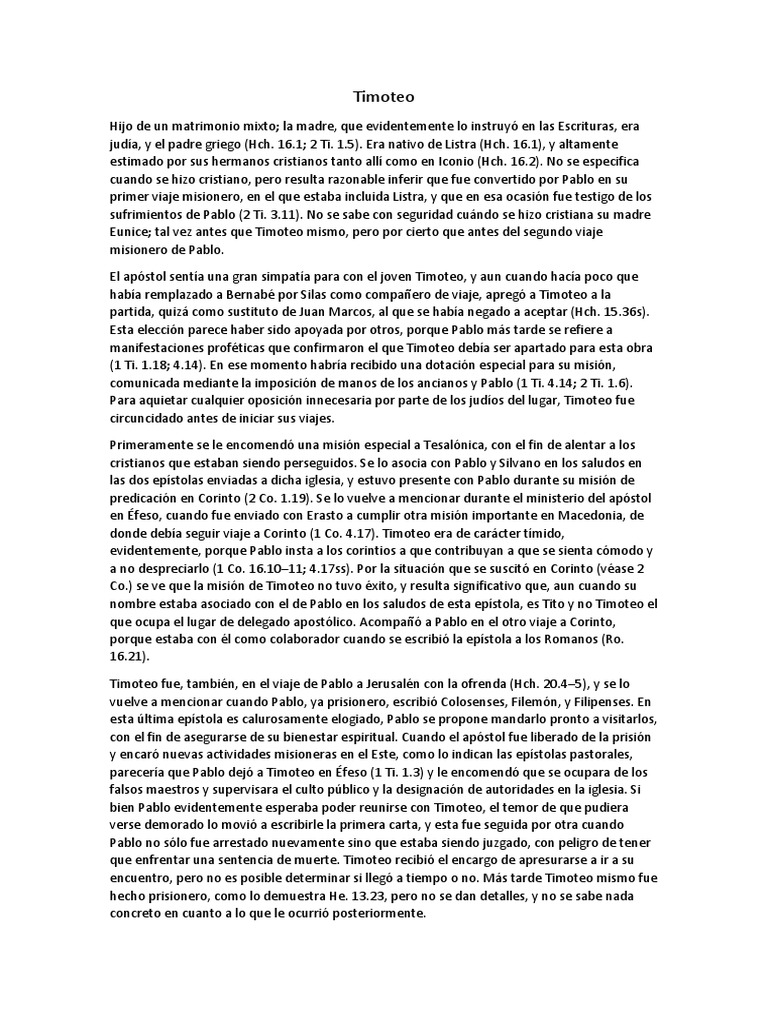 Timoteo

Hijo de un matrimonio mixto; la madre, que evidentemente lo instruyó en las Escrituras, era judía, y el padre griego (Hch. 16.1; 2 Ti. 1.5). Era nativo de Listra (Hch. 16.1), y altamente estimado por sus hermanos cristianos tanto allí como en Iconio (Hch. 16.2). No se especifica cuando se hizo cristiano, pero resulta razonable inferir que fue convertido por Pablo en su primer viaje misionero, en el que estaba incluida Listra, y que en esa ocasión fue testigo de los sufrimientos de Pablo (2 Ti. 3.11). No se sabe con seguridad cuándo se hizo cristiana su madre Eunice; tal vez antes que Timoteo mismo, pero por cierto que antes del segundo viaje misionero de Pablo.

El apóstol sentía una gran simpatía para con el joven Timoteo, y aun cuando hacía poco que había remplazado a Bernabé por Silas como compañero de viaje, apregó a Timoteo a la partida, quizá como sustituto de Juan Marcos, al que se había negado a aceptar (Hch. 15.36s). Esta elección parece haber sido apoyada por otros, porque Pablo más tarde se refiere a manifestaciones proféticas que confirmaron el que Timoteo debía ser apartado para esta obra (1 Ti. 1.18; 4.14). En ese momento habría recibido una dotación especial para su misión, comunicada mediante la imposición de manos de los ancianos y Pablo (1 Ti. 4.14; 2 Ti. 1.6). Para aquietar cualquier oposición innecesaria por parte de los judíos del lugar, Timoteo fue circuncidado antes de iniciar sus viajes.

Primeramente se le encomendó una misión especial a Tesalónica, con el fin de alentar a los cristianos que estaban siendo perseguidos. Se lo asocia con Pablo y Silvano en los saludos en las dos epístolas enviadas a dicha iglesia, y estuvo presente con Pablo durante su misión de predicación en Corinto (2 Co. 1.19). Se lo vuelve a mencionar durante el ministerio del apóstol en Éfeso, cuando fue enviado con Erasto a cumplir otra misión importante en Macedonia, de donde debía seguir viaje a Corinto (1 Co. 4.17). Timoteo era de carácter tímido, evidentemente, porque Pablo insta a los corintios a que contribuyan a que se sienta cómodo y a no despreciarlo (1 Co. 16.10–11; 4.17ss). Por la situación que se suscitó en Corinto (véase 2 Co.) se ve que la misión de Timoteo no tuvo éxito, y resulta significativo que, aun cuando su nombre estaba asociado con el de Pablo en los saludos de esta epístola, es Tito y no Timoteo el que ocupa el lugar de delegado apostólico. Acompañó a Pablo en el otro viaje a Corinto, porque estaba con él como colaborador cuando se escribió la epístola a los Romanos (Ro. 16.21).

Timoteo fue, también, en el viaje de Pablo a Jerusalén con la ofrenda (Hch. 20.4–5), y se lo vuelve a mencionar cuando Pablo, ya prisionero, escribió Colosenses, Filemón, y Filipenses. En esta última epístola es calurosamente elogiado, Pablo se propone mandarlo pronto a visitarlos, con el fin de asegurarse de su bienestar espiritual. Cuando el apóstol fue liberado de la prisión y encaró nuevas actividades misioneras en el Este, como lo indican las epístolas pastorales, parecería que Pablo dejó a Timoteo en Éfeso (1 Ti. 1.3) y le encomendó que se ocupara de los falsos maestros y supervisara el culto público y la designación de autoridades en la iglesia. Si bien Pablo evidentemente esperaba poder reunirse con Timoteo, el temor de que pudiera verse demorado lo movió a escribirle la primera carta, y esta fue seguida por otra cuando Pablo no sólo fue arrestado nuevamente sino que estaba siendo juzgado, con peligro de tener que enfrentar una sentencia de muerte. Timoteo recibió el encargo de apresurarse a ir a su encuentro, pero no es posible determinar si llegó a tiempo o no. Más tarde Timoteo mismo fue hecho prisionero, como lo demuestra He. 13.23, pero no se dan detalles, y no se sabe nada concreto en cuanto a lo que le ocurrió posteriormente.